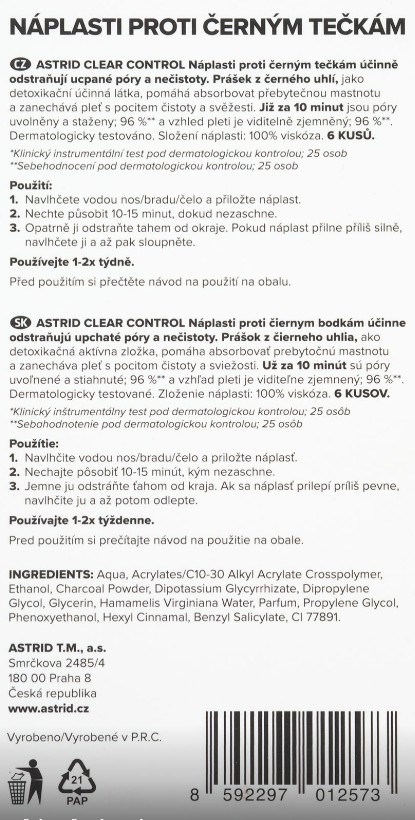 NÁPLASTI PROTI ČERNÝM TEČKÁM

CZ ASTRID CLEAR CONTROL Náplasti proti černým tečkám účinně odstraňují ucpané póry a nečistoty. Prášek z černého uhlí, jako detoxikační účinná látka, pomáhá absorbovat přebytečnou mastnotu a zanechává pleť s pocitem čistoty a svěžesti. Již za 10 minut jsou póry uvolněny a staženy; 96 %** a vzhled pleti je viditelně zjemněný; 96 %**. Dermatologicky testováno. Složení náplasti: 100% viskóza. 6 KUSŮ.

*Klinický instrumentální test pod dermatologickou kontrolou; 25 osob
**Sebehodnocení pod dermatologickou kontrolou; 25 osob

Použití:
1. Navlhčete vodou nos/bradu/čelo a přiložte náplast.
2. Nechte působit 10-15 minut, dokud nezaschne.
3. Opatrně ji odstraňte tahem od okraje. Pokud náplast přilne příliš silně, navlhčete ji a až pak sloupněte.

Používejte 1-2x týdně.

Před použitím si přečtěte návod na použití na obalu.

SK ASTRID CLEAR CONTROL Náplasti proti čiernym bodkám účinne odstraňujú upchaté póry a nečistoty. Prášok z čierneho uhlia, ako detoxikačná aktívna zložka, pomáha absorbovať prebytočnú mastnotu a zanecháva pleť s pocitom čistoty a sviežosti. Už za 10 minút sú póry uvoľnené a stiahnuté; 96 %** a vzhľad pleti je viditeľne zjemnený; 96 %**. Dermatologicky testované. Zloženie náplasti: 100% viskóza. 6 KUSOV.

*Klinický inštrumentálny test pod dermatologickou kontrolou; 25 osôb
**Sebahodnotenie pod dermatologickou kontrolou; 25 osôb

Použitie:
1. Navlhčite vodou nos/bradu/čelo a priložte náplasť.
2. Nechajte pôsobiť 10-15 minút, kým nezaschne.
3. Jemne ju odstráňte ťahom od kraja. Ak sa náplasť prilepí príliš pevne, navlhčite ju a až potom odlepte.

Používajte 1-2x týždenne.

Pred použitím si prečítajte návod na použitie na obale.

INGREDIENTS: Aqua, Acrylates/C10-30 Alkyl Acrylate Crosspolymer, Ethanol, Charcoal Powder, Dipotassium Glycyrrhizate, Dipropylene Glycol, Glycerin, Hamamelis Virginiana Water, Parfum, Propylene Glycol, Phenoxyethanol, Hexyl Cinnamal, Benzyl Salicylate, CI 77891.

ASTRID T.M., a.s.
Smrčkova 2485/4
180 00 Praha 8
Česká republika
www.astrid.cz

Vyrobeno/Vyrobené v P.R.C.

21
PAP

8 592297 012573